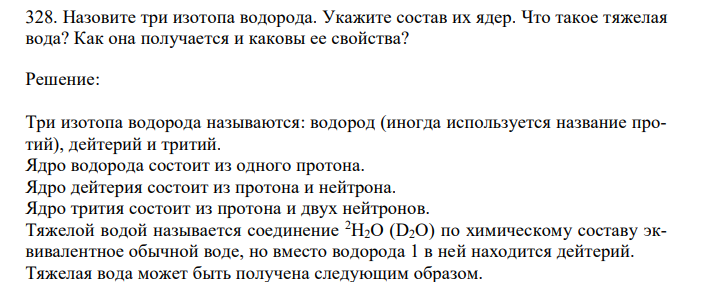 328. Назовите три изотопа водорода. Укажите состав их ядер. Что такое тяжелая вода? Как она получается и каковы ее свойства?

Решение:

Три изотопа водорода называются: водород (иногда используется название протий), дейтерий и тритий.
Ядро водорода состоит из одного протона.
Ядро дейтерия состоит из протона и нейтрона.
Ядро трития состоит из протона и двух нейтронов.
Тяжелой водой называется соединение $^2H_2O$ ($D_2O$) по химическому составу эквивалентное обычной воде, но вместо водорода 1 в ней находится дейтерий.
Тяжелая вода может быть получена следующим образом.